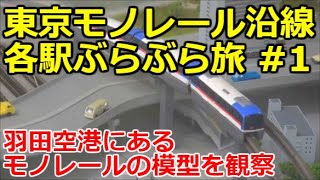 東京モノレール沿線
各駅ぶらぶら旅 #1

羽田空港にある
モノレールの模型を観察